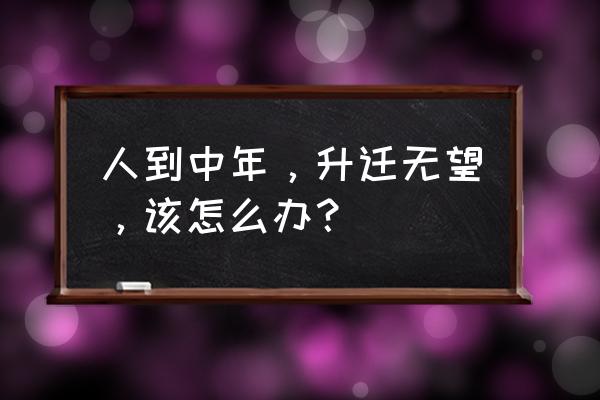 人到中年，升迁无望，该怎么办？